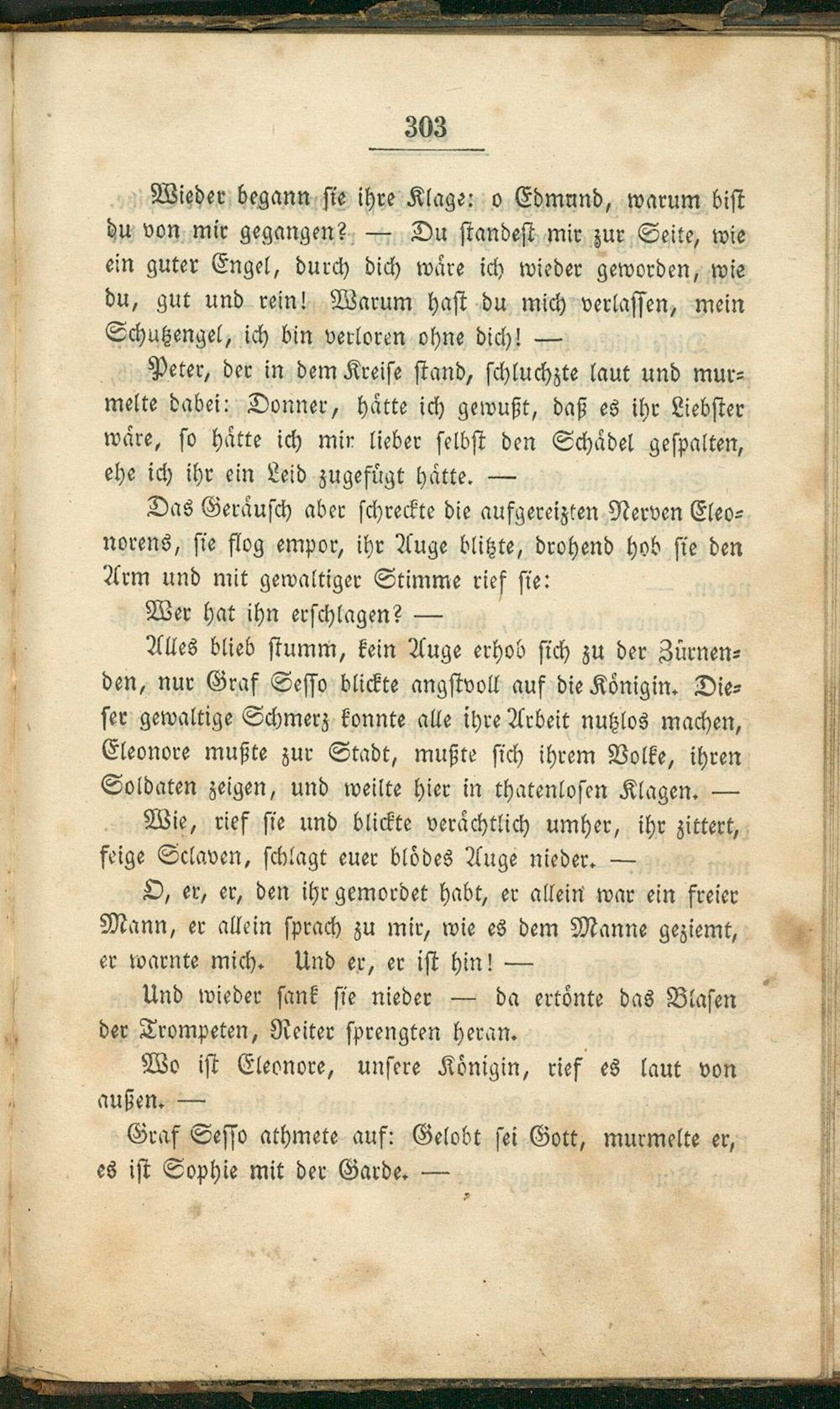 303

Wieder begann sie ihre Klage: o Edmund, warum bist du von mir gegangen? — Du standest mir zur Seite, wie ein guter Engel, durch dich wäre ich wieder geworden, wie du, gut und rein! Warum hast du mich verlassen, mein Schutzengel, ich bin verloren ohne dich! —

Peter, der in dem Kreise stand, schluchzte laut und murmelte dabei: Donner, hätte ich gewußt, daß es ihr Liebster wäre, so hätte ich mir lieber selbst den Schädel gespalten, ehe ich ihr ein Leid zugefügt hätte. —

Das Geräusch aber schreckte die aufgereizten Nerven Eleonorens, sie flog empor, ihr Auge blitzte, drohend hob sie den Arm und mit gewaltiger Stimme rief sie:

Wer hat ihn erschlagen? —

Alles blieb stumm, kein Auge erhob sich zu der Zürnenden, nur Graf Sesso blickte angstvoll auf die Königin. Dieser gewaltige Schmerz konnte alle ihre Arbeit nutzlos machen, Eleonore mußte zur Stadt, mußte sich ihrem Volke, ihren Soldaten zeigen, und weilte hier in thatenlosen Klagen. —

Wie, rief sie und blickte verächtlich umher, ihr zittert, feige Sclaven, schlagt euer blödes Auge nieder. —

O, er, er, den ihr gemordet habt, er allein war ein freier Mann, er allein sprach zu mir, wie es dem Manne geziemt, er warnte mich. Und er, er ist hin! —

Und wieder sank sie nieder — da ertönte das Blasen der Trompeten, Reiter sprengten heran.

Wo ist Eleonore, unsere Königin, rief es laut von außen. —

Graf Sesso athmete auf: Gelobt sei Gott, murmelte er, es ist Sophie mit der Garde. —